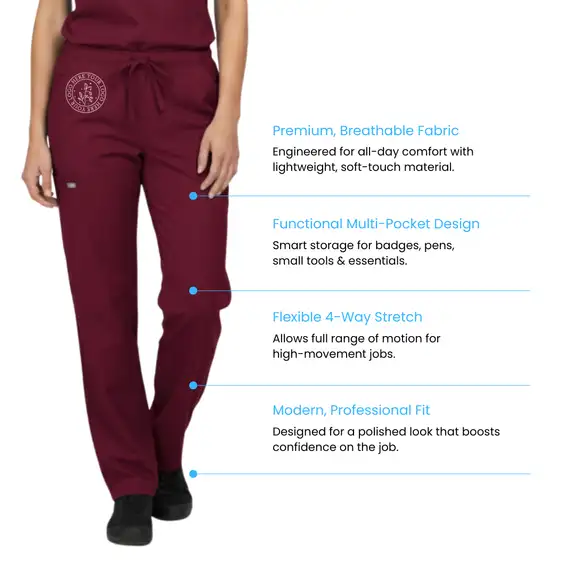 YOUR LOGO HERE YOUR LOGO HERE

Premium, Breathable Fabric

Engineered for all-day comfort with lightweight, soft-touch material.

Functional Multi-Pocket Design

Smart storage for badges, pens, small tools & essentials.

Flexible 4-Way Stretch

Allows full range of motion for high-movement jobs.

Modern, Professional Fit

Designed for a polished look that boosts confidence on the job.